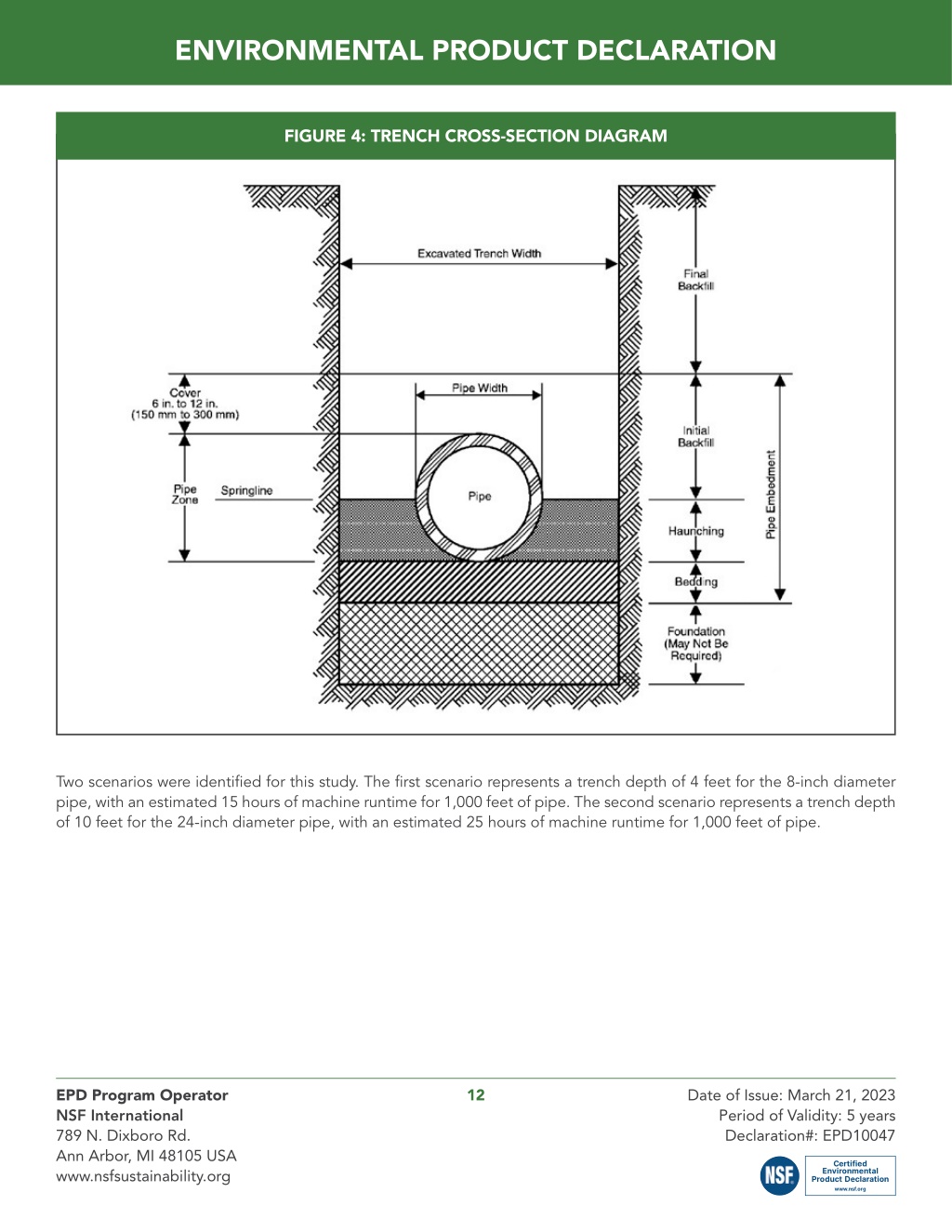 ENVIRONMENTAL PRODUCT DECLARATION

FIGURE 4: TRENCH CROSS-SECTION DIAGRAM

Excavated Trench Width

Final Backfill

Cover 6 in. to 12 in. (150 mm to 300 mm)

Pipe Width

Initial Backfill

Pipe Embedment

Pipe Zone

Springline

Pipe

Haunching

Bedding

Foundation (May Not Be Required)

Two scenarios were identified for this study. The first scenario represents a trench depth of 4 feet for the 8-inch diameter pipe, with an estimated 15 hours of machine runtime for 1,000 feet of pipe. The second scenario represents a trench depth of 10 feet for the 24-inch diameter pipe, with an estimated 25 hours of machine runtime for 1,000 feet of pipe.

EPD Program Operator
NSF International
789 N. Dixboro Rd.
Ann Arbor, MI 48105 USA
www.nsfsustainability.org

12

Date of Issue: March 21, 2023
Period of Validity: 5 years
Declaration#: EPD10047

NSF
Certified Environmental Product Declaration
www.nsf.org